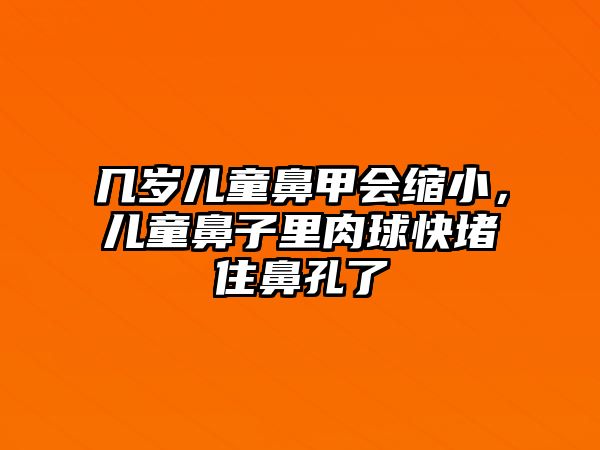 几岁儿童鼻甲会缩小，儿童鼻子里肉球快堵住鼻孔了